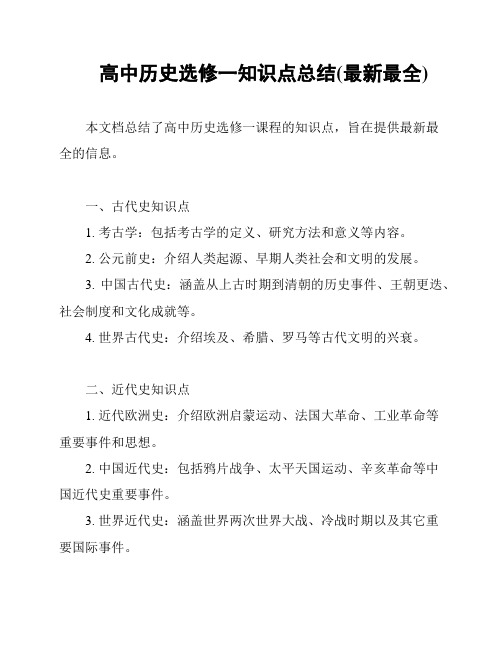 高中历史选修一知识点总结(最新最全)

本文档总结了高中历史选修一课程的知识点，旨在提供最新最全的信息。

一、古代史知识点

1. 考古学：包括考古学的定义、研究方法和意义等内容。

2. 公元前史：介绍人类起源、早期人类社会和文明的发展。

3. 中国古代史：涵盖从上古时期到清朝的历史事件、王朝更迭、社会制度和文化成就等。

4. 世界古代史：介绍埃及、希腊、罗马等古代文明的兴衰。

二、近代史知识点

1. 近代欧洲史：介绍欧洲启蒙运动、法国大革命、工业革命等重要事件和思想。

2. 中国近代史：包括鸦片战争、太平天国运动、辛亥革命等中国近代史重要事件。

3. 世界近代史：涵盖世界两次世界大战、冷战时期以及其它重要国际事件。